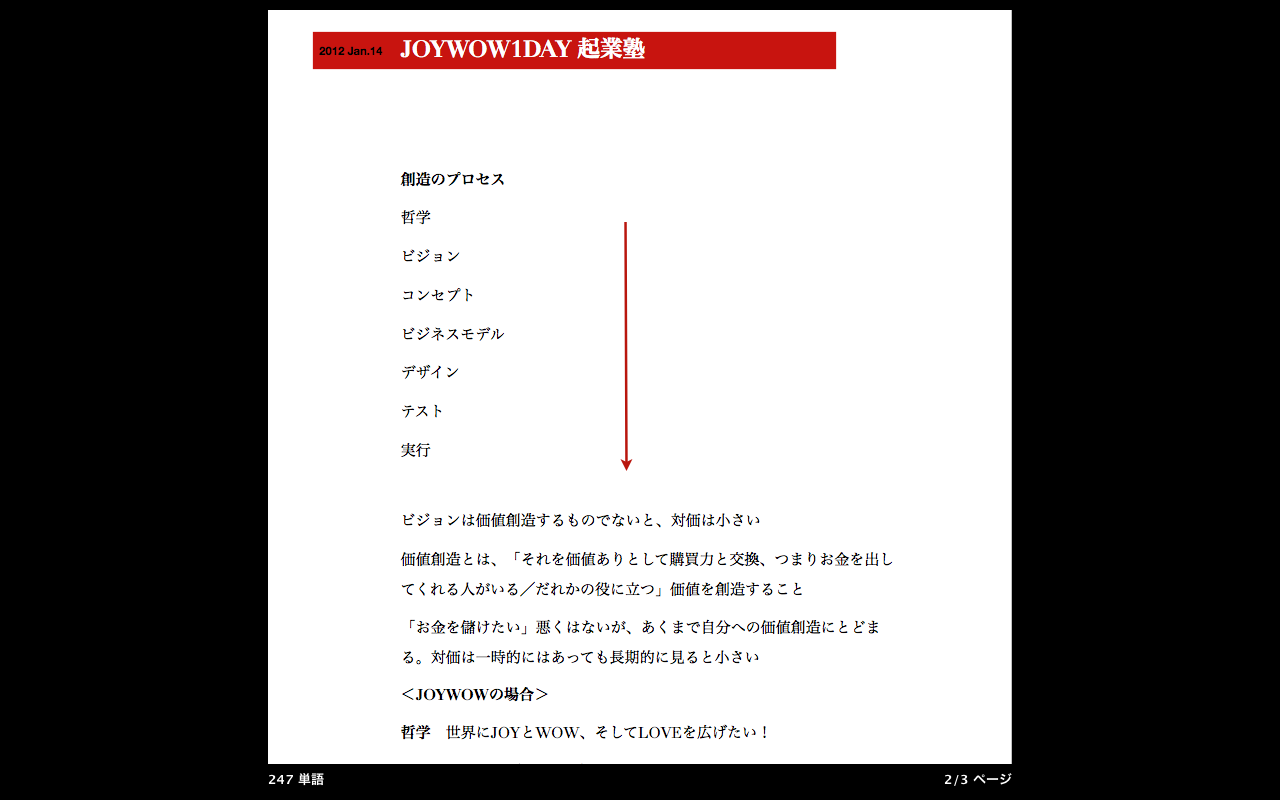 2012 Jan.14 JOYWOW1DAY 起業塾

創造のプロセス

哲学

ビジョン

コンセプト

ビジネスモデル

デザイン

テスト

実行

ビジョンは価値創造するものでないと、対価は小さい

価値創造とは、「それを価値ありとして購買力と交換、つまりお金を出してくれる人がいる／だれかの役に立つ」価値を創造すること

「お金を儲けたい」悪くはないが、あくまで自分への価値創造にとどまる。対価は一時的にはあっても長期的に見ると小さい

＜JOYWOWの場合＞

哲学　世界にJOYとWOW、そしてLOVEを広げたい！

247 単語

2/3 ページ